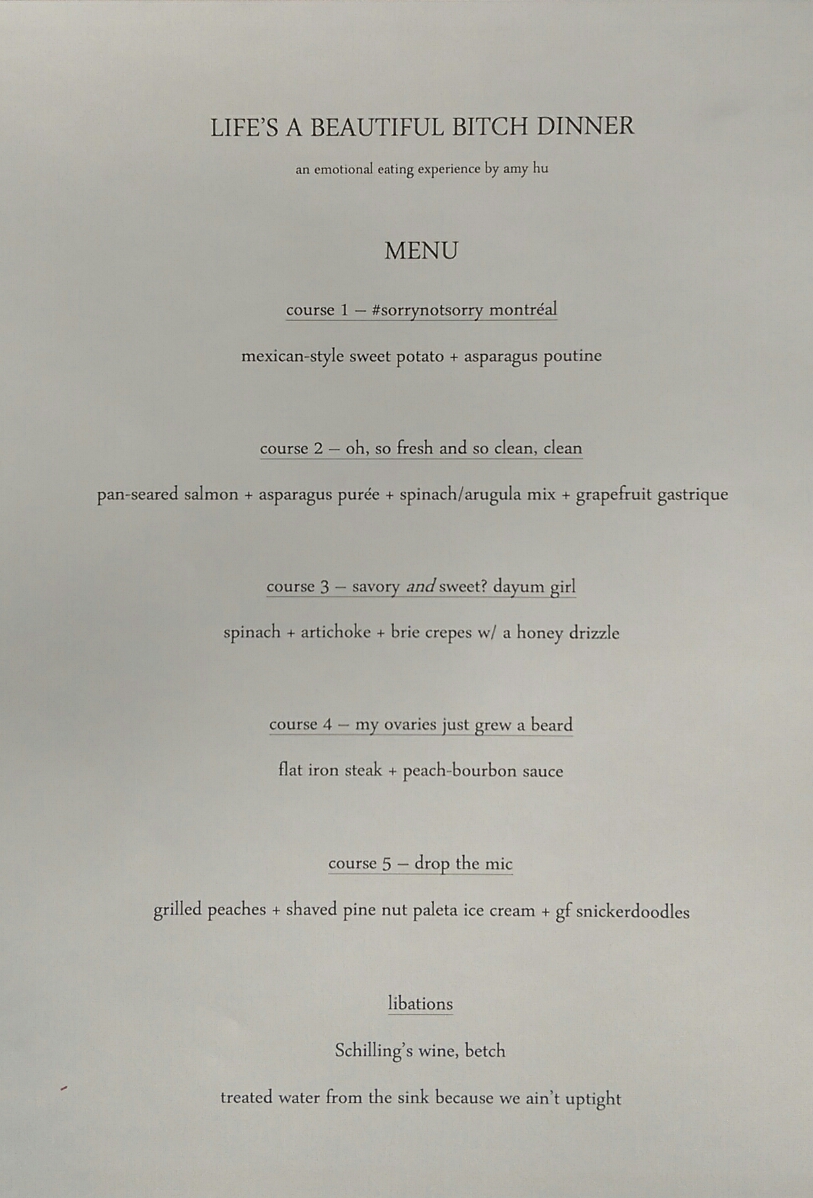 LIFE'S A BEAUTIFUL BITCH DINNER

an emotional eating experience by amy hu

MENU

course 1 – #sorrynotsorry montréal

mexican-style sweet potato + asparagus poutine

course 2 – oh, so fresh and so clean, clean

pan-seared salmon + asparagus purée + spinach/arugula mix + grapefruit gastrique

course 3 – savory and sweet? dayum girl

spinach + artichoke + brie crepes w/ a honey drizzle

course 4 – my ovaries just grew a beard

flat iron steak + peach-bourbon sauce

course 5 – drop the mic

grilled peaches + shaved pine nut paleta ice cream + gf snickerdoodles

libations

Schilling's wine, betch

treated water from the sink because we ain't uptight